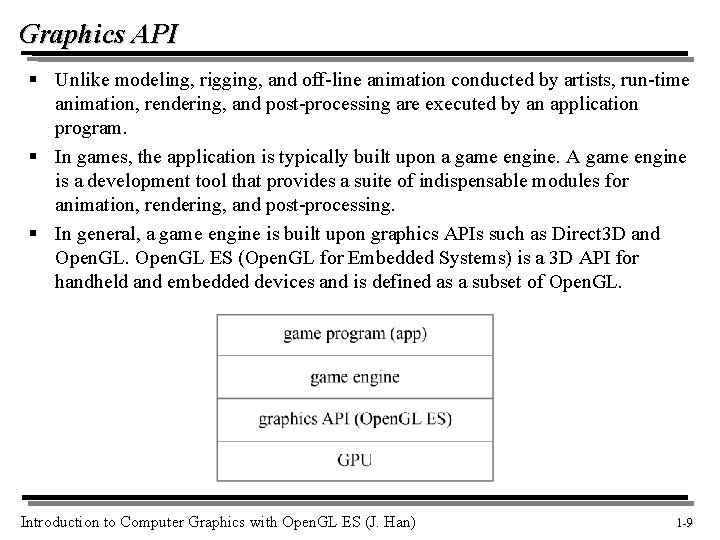 Graphics API

▪ Unlike modeling, rigging, and off-line animation conducted by artists, run-time animation, rendering, and post-processing are executed by an application program.

▪ In games, the application is typically built upon a game engine. A game engine is a development tool that provides a suite of indispensable modules for animation, rendering, and post-processing.

▪ In general, a game engine is built upon graphics APIs such as Direct3D and OpenGL. OpenGL ES (OpenGL for Embedded Systems) is a 3D API for handheld and embedded devices and is defined as a subset of OpenGL.

game program (app)

game engine

graphics API (OpenGL ES)

GPU

Introduction to Computer Graphics with OpenGL ES (J. Han)

1-9